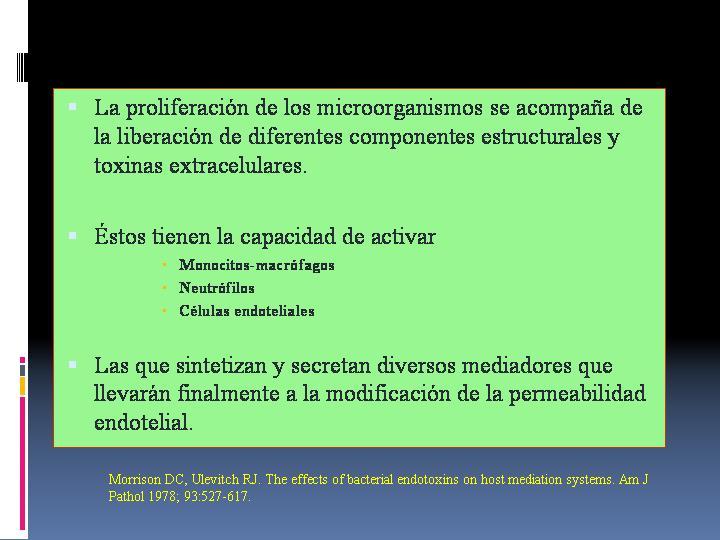 La proliferación de los microorganismos se acompaña de la liberación de diferentes componentes estructurales y toxinas extracelulares.

Éstos tienen la capacidad de activar

Monocitos-macrófagos

Neutrófilos

Células endoteliales

Las que sintetizan y secretan diversos mediadores que llevarán finalmente a la modificación de la permeabilidad endotelial.

Morrison DC, Ulevitch RJ. The effects of bacterial endotoxins on host mediation systems. Am J Pathol 1978; 93:527-617.